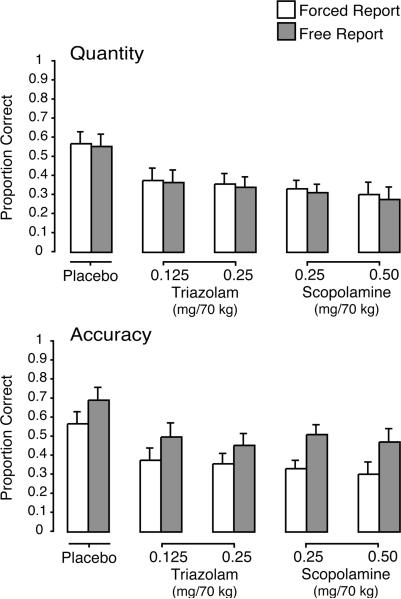 Forced Report
Free Report

Quantity

Proportion Correct
1
0.9
0.8
0.7
0.6
0.5
0.4
0.3
0.2
0.1
0

Placebo
0.125
0.25
Triazolam
(mg/70 kg)
0.25
0.50
Scopolamine
(mg/70 kg)

Accuracy

Proportion Correct
1
0.9
0.8
0.7
0.6
0.5
0.4
0.3
0.2
0.1
0

Placebo
0.125
0.25
Triazolam
(mg/70 kg)
0.25
0.50
Scopolamine
(mg/70 kg)